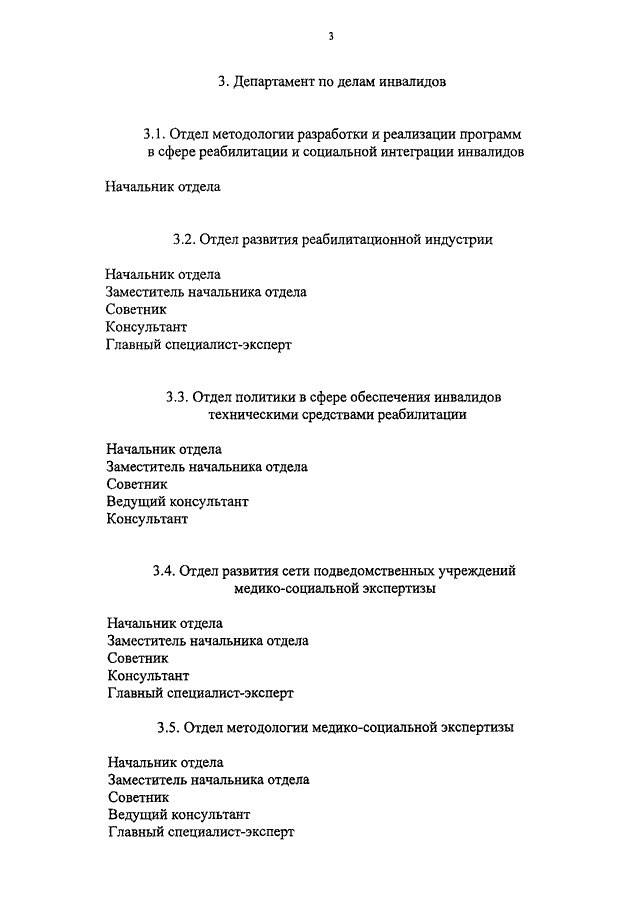 3

3. Департамент по делам инвалидов

3.1. Отдел методологии разработки и реализации программ в сфере реабилитации и социальной интеграции инвалидов

Начальник отдела

3.2. Отдел развития реабилитационной индустрии

Начальник отдела
Заместитель начальника отдела
Советник
Консультант
Главный специалист-эксперт

3.3. Отдел политики в сфере обеспечения инвалидов техническими средствами реабилитации

Начальник отдела
Заместитель начальника отдела
Советник
Ведущий консультант
Консультант

3.4. Отдел развития сети подведомственных учреждений медико-социальной экспертизы

Начальник отдела
Заместитель начальника отдела
Советник
Консультант
Главный специалист-эксперт

3.5. Отдел методологии медико-социальной экспертизы

Начальник отдела
Заместитель начальника отдела
Советник
Ведущий консультант
Главный специалист-эксперт